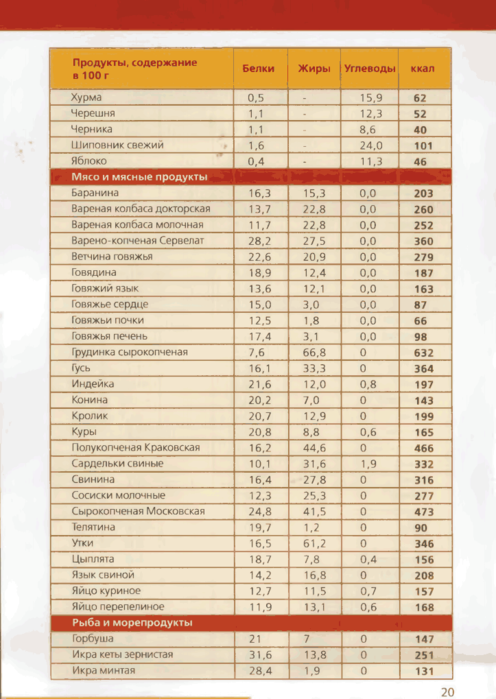 | Продукты, содержание в 100 г | Белки | Жиры | Углеводы | ккал |
|---|---|---|---|---|
| Хурма | 0,5 | - | 15,9 | 62 |
| Черешня | 1,1 | - | 12,3 | 52 |
| Черника | 1,1 | - | 8,6 | 40 |
| Шиповник свежий | 1,6 | - | 24,0 | 101 |
| Яблоко | 0,4 | - | 11,3 | 46 |
| Мясо и мясные продукты | | | | |
| Баранина | 16,3 | 15,3 | 0,0 | 203 |
| Вареная колбаса докторская | 13,7 | 22,8 | 0,0 | 260 |
| Вареная колбаса молочная | 11,7 | 22,8 | 0,0 | 252 |
| Варено-копченая Сервелат | 28,2 | 27,5 | 0,0 | 360 |
| Ветчина говяжья | 22,6 | 20,9 | 0,0 | 279 |
| Говядина | 18,9 | 12,4 | 0,0 | 187 |
| Говяжий язык | 13,6 | 12,1 | 0,0 | 163 |
| Говяжье сердце | 15,0 | 3,0 | 0,0 | 87 |
| Говяжьи почки | 12,5 | 1,8 | 0,0 | 66 |
| Говяжья печень | 17,4 | 3,1 | 0,0 | 98 |
| Грудинка сырокопченая | 7,6 | 66,8 | 0 | 632 |
| Гусь | 16,1 | 33,3 | 0 | 364 |
| Индейка | 21,6 | 12,0 | 0,8 | 197 |
| Конина | 20,2 | 7,0 | 0 | 143 |
| Кролик | 20,7 | 12,9 | 0 | 199 |
| Куры | 20,8 | 8,8 | 0,6 | 165 |
| Полукопченая Краковская | 16,2 | 44,6 | 0 | 466 |
| Сардельки свиные | 10,1 | 31,6 | 1,9 | 332 |
| Свинина | 16,4 | 27,8 | 0 | 316 |
| Сосиски молочные | 12,3 | 25,3 | 0 | 277 |
| Сырокопченая Московская | 24,8 | 41,5 | 0 | 473 |
| Телятина | 19,7 | 1,2 | 0 | 90 |
| Утки | 16,5 | 61,2 | 0 | 346 |
| Цыплята | 18,7 | 7,8 | 0,4 | 156 |
| Язык свиной | 14,2 | 16,8 | 0 | 208 |
| Яйцо куриное | 12,7 | 11,5 | 0,7 | 157 |
| Яйцо перепелиное | 11,9 | 13,1 | 0,6 | 168 |
| Рыба и морепродукты | | | | |
| Горбуша | 21 | 7 | 0 | 147 |
| Икра кеты зернистая | 31,6 | 13,8 | 0 | 251 |
| Икра минтая | 28,4 | 1,9 | 0 | 131 |

20